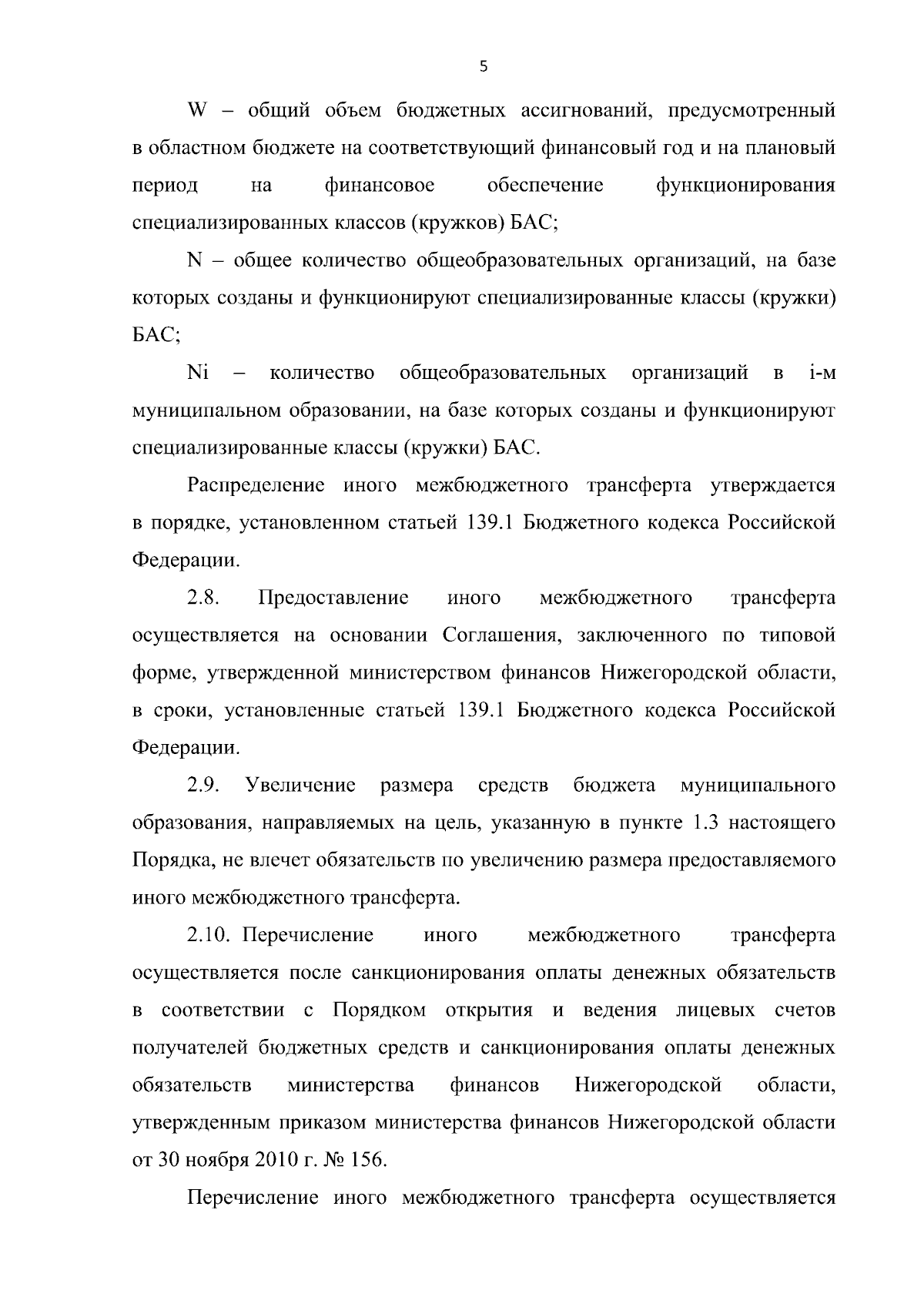 5

W – общий объем бюджетных ассигнований, предусмотренный в областном бюджете на соответствующий финансовый год и на плановый период на финансовое обеспечение функционирования специализированных классов (кружков) БАС;

N – общее количество общеобразовательных организаций, на базе которых созданы и функционируют специализированные классы (кружки) БАС;

Ni – количество общеобразовательных организаций в i-м муниципальном образовании, на базе которых созданы и функционируют специализированные классы (кружки) БАС.

Распределение иного межбюджетного трансферта утверждается в порядке, установленном статьей 139.1 Бюджетного кодекса Российской Федерации.

2.8. Предоставление иного межбюджетного трансферта осуществляется на основании Соглашения, заключенного по типовой форме, утвержденной министерством финансов Нижегородской области, в сроки, установленные статьей 139.1 Бюджетного кодекса Российской Федерации.

2.9. Увеличение размера средств бюджета муниципального образования, направляемых на цель, указанную в пункте 1.3 настоящего Порядка, не влечет обязательств по увеличению размера предоставляемого иного межбюджетного трансферта.

2.10. Перечисление иного межбюджетного трансферта осуществляется после санкционирования оплаты денежных обязательств в соответствии с Порядком открытия и ведения лицевых счетов получателей бюджетных средств и санкционирования оплаты денежных обязательств министерства финансов Нижегородской области, утвержденным приказом министерства финансов Нижегородской области от 30 ноября 2010 г. № 156.

Перечисление иного межбюджетного трансферта осуществляется